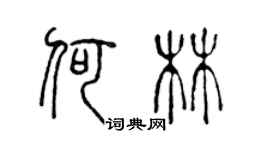 何林
词典网